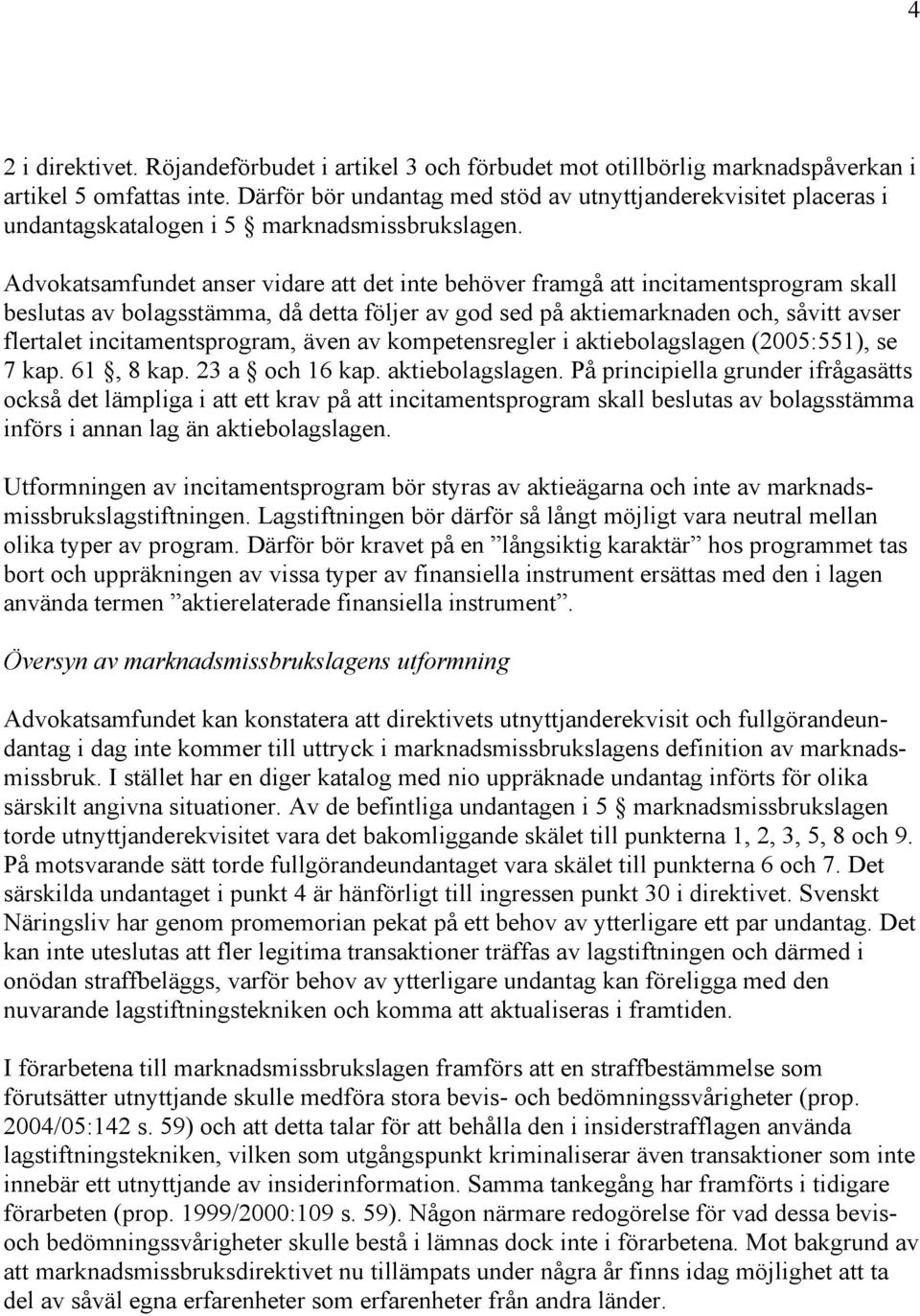 4

2 i direktivet. Röjandeförbudet i artikel 3 och förbudet mot otillbörlig marknadspåverkan i artikel 5 omfattas inte. Därför bör undantag med stöd av utnyttjanderekvisitet placeras i undantagskatalogen i 5 § marknadsmissbrukslagen.

Advokatsamfundet anser vidare att det inte behöver framgå att incitamentsprogram skall beslutas av bolagsstämma, då detta följer av god sed på aktiemarknaden och, såvitt avser flertalet incitamentsprogram, även av kompetensregler i aktiebolagslagen (2005:551), se 7 kap. 61 §, 8 kap. 23 a § och 16 kap. aktiebolagslagen. På principiella grunder ifrågasätts också det lämpliga i att ett krav på att incitamentsprogram skall beslutas av bolagsstämma införs i annan lag än aktiebolagslagen.

Utformningen av incitamentsprogram bör styras av aktieägarna och inte av marknadsmissbrukslagstiftningen. Lagstiftningen bör därför så långt möjligt vara neutral mellan olika typer av program. Därför bör kravet på en ”långsiktig karaktär” hos programmet tas bort och uppräkningen av vissa typer av finansiella instrument ersättas med den i lagen använda termen ”aktierelaterade finansiella instrument”.

Översyn av marknadsmissbrukslagens utformning

Advokatsamfundet kan konstatera att direktivets utnyttjanderekvisit och fullgörandeundantag i dag inte kommer till uttryck i marknadsmissbrukslagens definition av marknadsmissbruk. I stället har en diger katalog med nio uppräknade undantag införts för olika särskilt angivna situationer. Av de befintliga undantagen i 5 § marknadsmissbrukslagen torde utnyttjanderekvisitet vara det bakomliggande skälet till punkterna 1, 2, 3, 5, 8 och 9. På motsvarande sätt torde fullgörandeundantaget vara skälet till punkterna 6 och 7. Det särskilda undantaget i punkt 4 är hänförligt till ingressen punkt 30 i direktivet. Svenskt Näringsliv har genom promemorian pekat på ett behov av ytterligare ett par undantag. Det kan inte uteslutas att fler legitima transaktioner träffas av lagstiftningen och därmed i onödan straffbeläggs, varför behov av ytterligare undantag kan föreligga med den nuvarande lagstiftningstekniken och komma att aktualiseras i framtiden.

I förarbetena till marknadsmissbrukslagen framförs att en straffbestämmelse som förutsätter utnyttjande skulle medföra stora bevis- och bedömningssvårigheter (prop. 2004/05:142 s. 59) och att detta talar för att behålla den i insiderstrafflagen använda lagstiftningstekniken, vilken som utgångspunkt kriminaliserar även transaktioner som inte innebär ett utnyttjande av insiderinformation. Samma tankegång har framförts i tidigare förarbeten (prop. 1999/2000:109 s. 59). Någon närmare redogörelse för vad dessa bevis- och bedömningssvårigheter skulle bestå i lämnas dock inte i förarbetena. Mot bakgrund av att marknadsmissbruksdirektivet nu tillämpats under några år finns idag möjlighet att ta del av såväl egna erfarenheter som erfarenheter från andra länder.